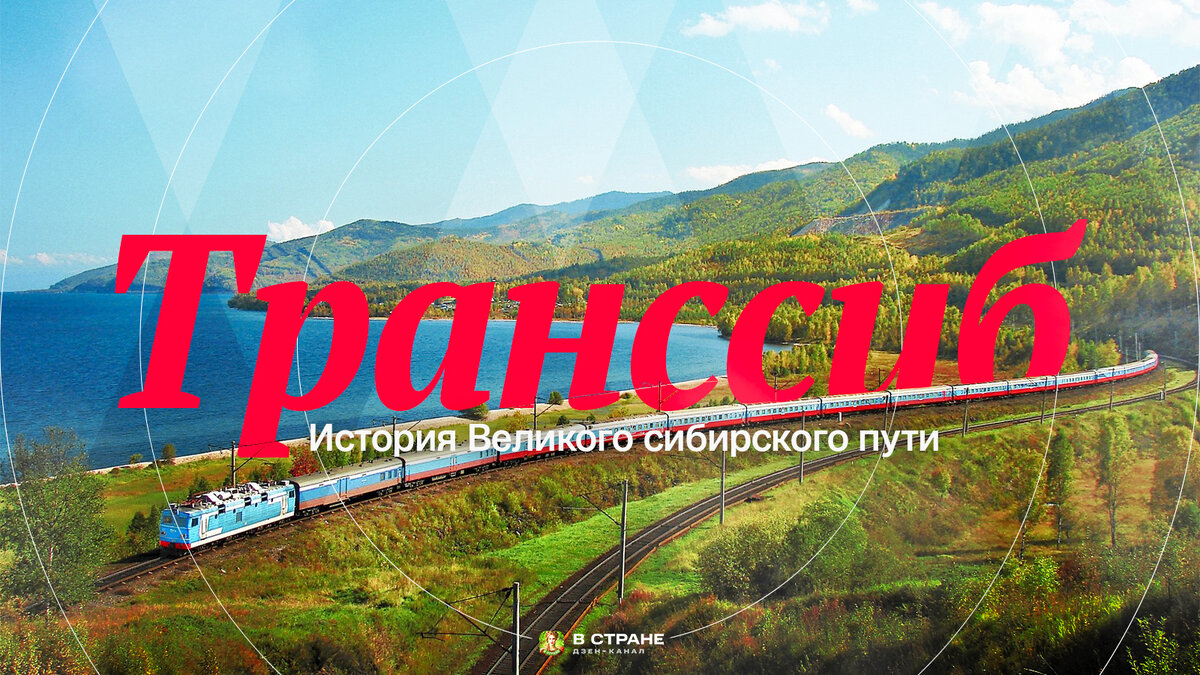 Транссиб

История Великого сибирского пути

В СТРАНЕ
ДЗЕН-КАНАЛ